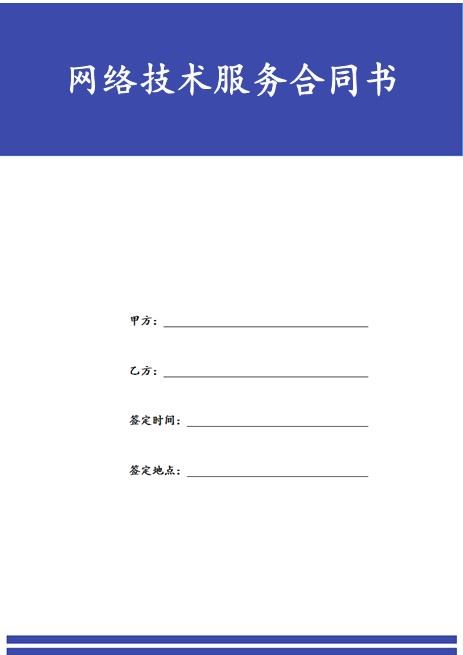 网络技术服务合同书

甲方：

乙方：

签定时间：

签定地点：